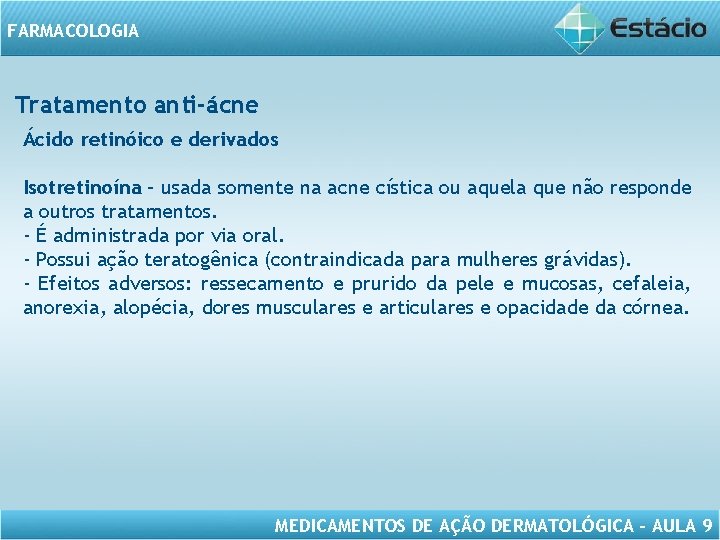 FARMACOLOGIA

Estácio

Tratamento anti-ácne

Ácido retinóico e derivados

Isotretinoína – usada somente na acne cística ou aquela que não responde a outros tratamentos.
- É administrada por via oral.
- Possui ação teratogênica (contraindicada para mulheres grávidas).
- Efeitos adversos: ressecamento e prurido da pele e mucosas, cefaleia, anorexia, alopécia, dores musculares e articulares e opacidade da córnea.

MEDICAMENTOS DE AÇÃO DERMATOLÓGICA – AULA 9